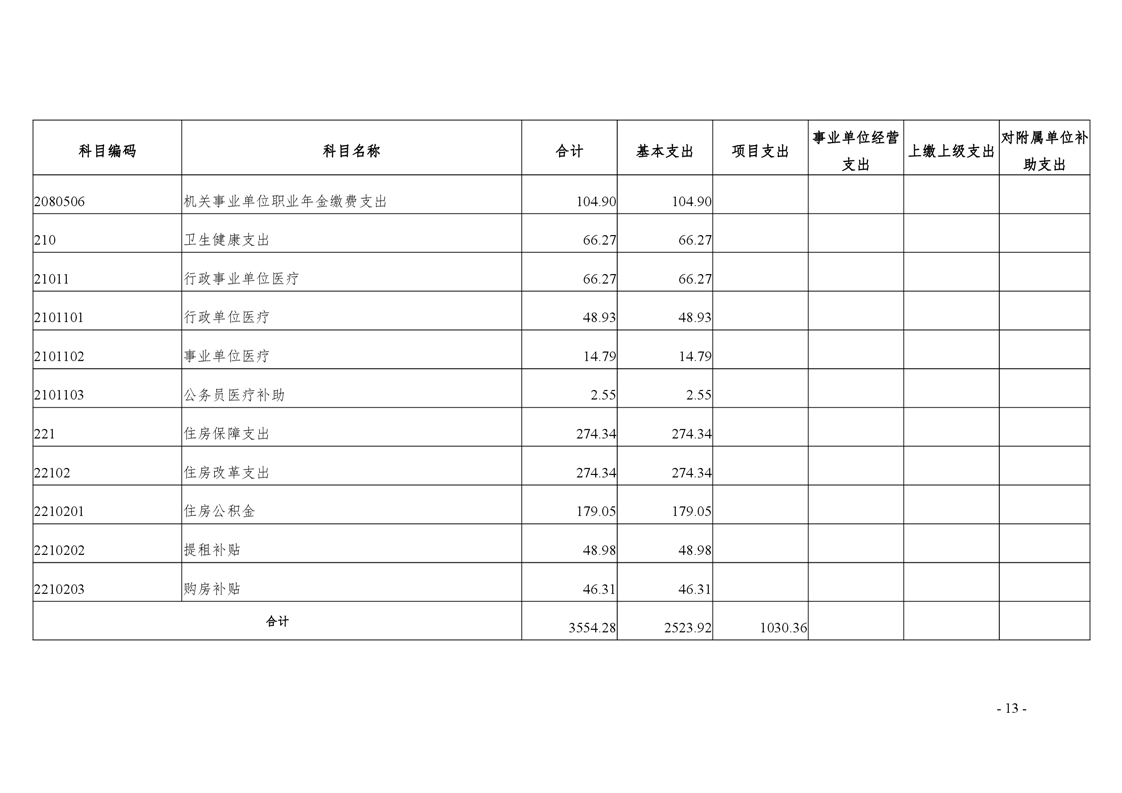 | 科目编码 | 科目名称 | 合计 | 基本支出 | 项目支出 | 事业单位经营支出 | 上缴上级支出 | 对附属单位补助支出 |
|---|---|---|---|---|---|---|---|
| 2080506 | 机关事业单位职业年金缴费支出 | 104.90 | 104.90 | | | | |
| 210 | 卫生健康支出 | 66.27 | 66.27 | | | | |
| 21011 | 行政事业单位医疗 | 66.27 | 66.27 | | | | |
| 2101101 | 行政单位医疗 | 48.93 | 48.93 | | | | |
| 2101102 | 事业单位医疗 | 14.79 | 14.79 | | | | |
| 2101103 | 公务员医疗补助 | 2.55 | 2.55 | | | | |
| 221 | 住房保障支出 | 274.34 | 274.34 | | | | |
| 22102 | 住房改革支出 | 274.34 | 274.34 | | | | |
| 2210201 | 住房公积金 | 179.05 | 179.05 | | | | |
| 2210202 | 提租补贴 | 48.98 | 48.98 | | | | |
| 2210203 | 购房补贴 | 46.31 | 46.31 | | | | |
| 合计 | | 3554.28 | 2523.92 | 1030.36 | | | |

- 13 -